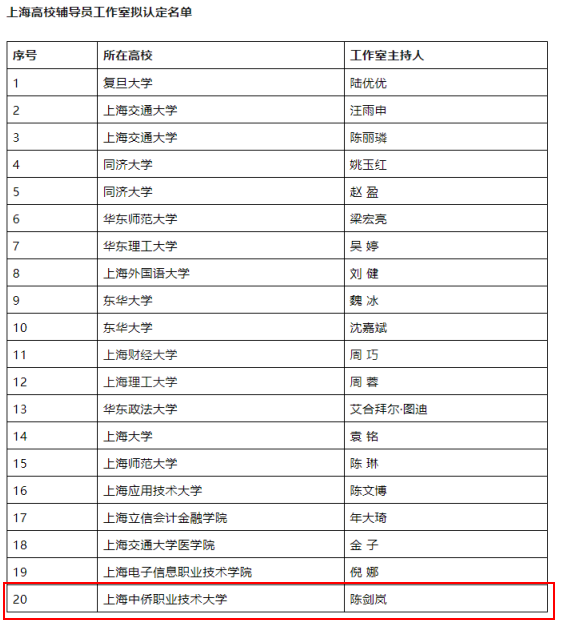 上海高校辅导员工作室拟认定名单

| 序号 | 所在高校 | 工作室主持人 |
|---|---|---|
| 1 | 复旦大学 | 陆优优 |
| 2 | 上海交通大学 | 汪雨申 |
| 3 | 上海交通大学 | 陈丽璘 |
| 4 | 同济大学 | 姚玉红 |
| 5 | 同济大学 | 赵 盈 |
| 6 | 华东师范大学 | 梁宏亮 |
| 7 | 华东理工大学 | 吴 婷 |
| 8 | 上海外国语大学 | 刘 健 |
| 9 | 东华大学 | 魏 冰 |
| 10 | 东华大学 | 沈嘉斌 |
| 11 | 上海财经大学 | 周 巧 |
| 12 | 上海理工大学 | 周 蓉 |
| 13 | 华东政法大学 | 艾合拜尔·图迪 |
| 14 | 上海大学 | 袁 铭 |
| 15 | 上海师范大学 | 陈 琳 |
| 16 | 上海应用技术大学 | 陈文博 |
| 17 | 上海立信会计金融学院 | 年大琦 |
| 18 | 上海交通大学医学院 | 金 子 |
| 19 | 上海电子信息职业技术学院 | 倪 娜 |
| 20 | 上海中侨职业技术大学 | 陈剑岚 |